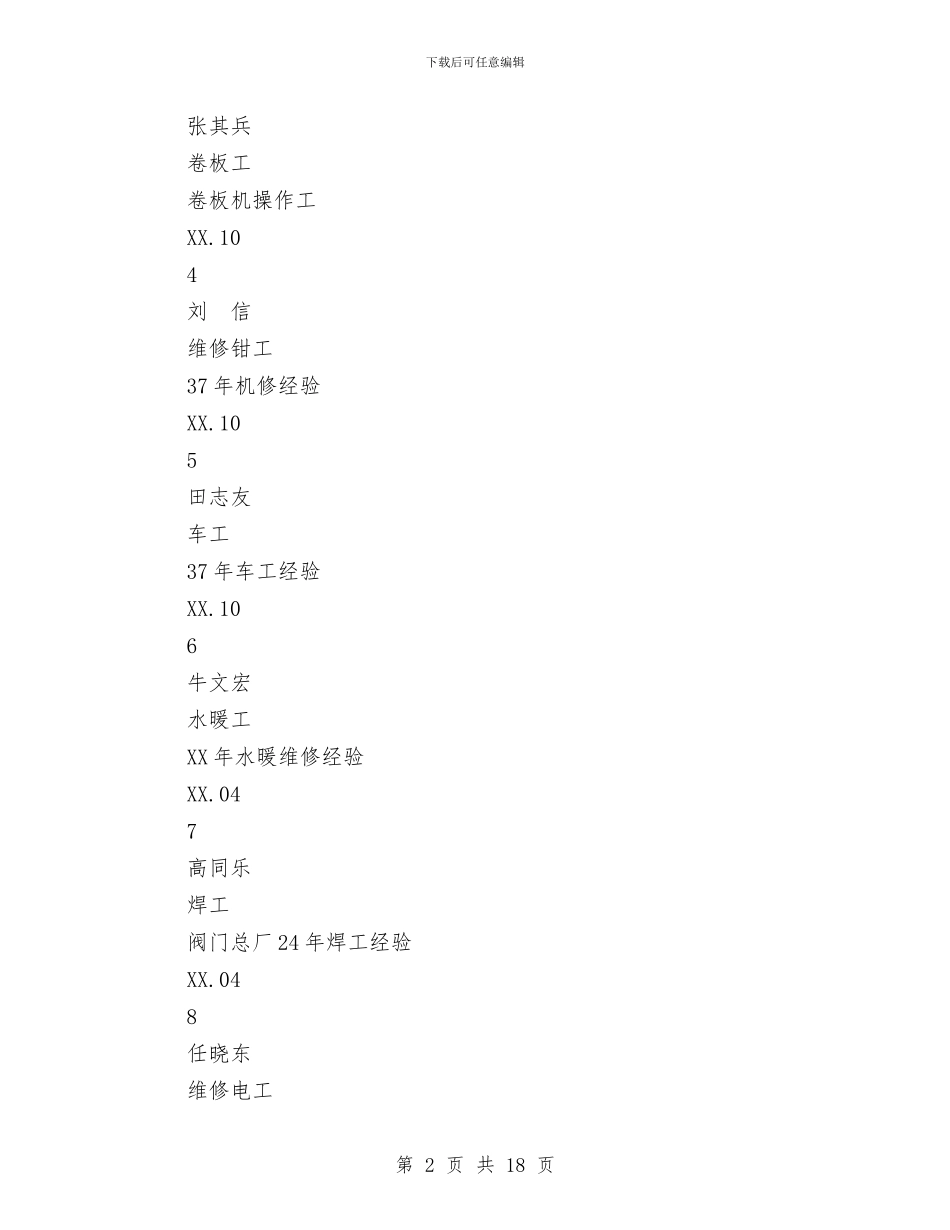 下载后可任意编辑

张其兵

卷板工

卷板机操作工

XX.10

4

刘　信

维修钳工

37 年机修经验

XX.10

5

田志友

车工

37 年车工经验

XX.10

6

牛文宏

水暖工

XX 年水暖维修经验

XX.04

7

高同乐

焊工

阀门总厂 24 年焊工经验

XX.04

8

任晓东

维修电工

第 2 页 共 18 页